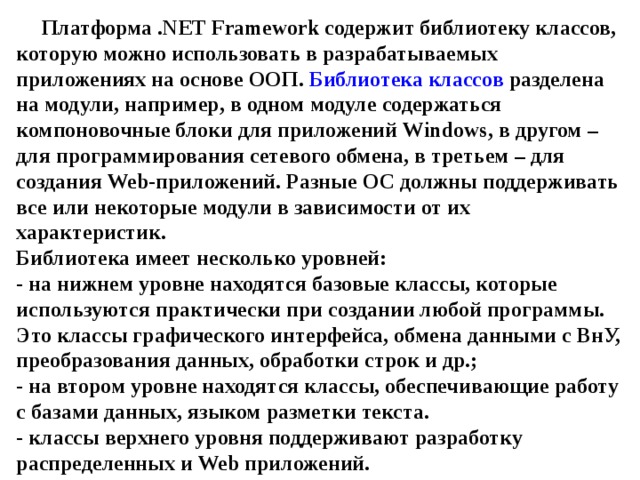 Платформа .NET Framework содержит библиотеку классов, которую можно использовать в разрабатываемых приложениях на основе ООП. Библиотека классов разделена на модули, например, в одном модуле содержаться компоновочные блоки для приложений Windows, в другом – для программирования сетевого обмена, в третьем – для создания Web-приложений. Разные ОС должны поддерживать все или некоторые модули в зависимости от их характеристик.
Библиотека имеет несколько уровней:
- на нижнем уровне находятся базовые классы, которые используются практически при создании любой программы. Это классы графического интерфейса, обмена данными с ВнУ, преобразования данных, обработки строк и др.;
- на втором уровне находятся классы, обеспечивающие работу с базами данных, языком разметки текста.
- классы верхнего уровня поддерживают разработку распределенных и Web приложений.